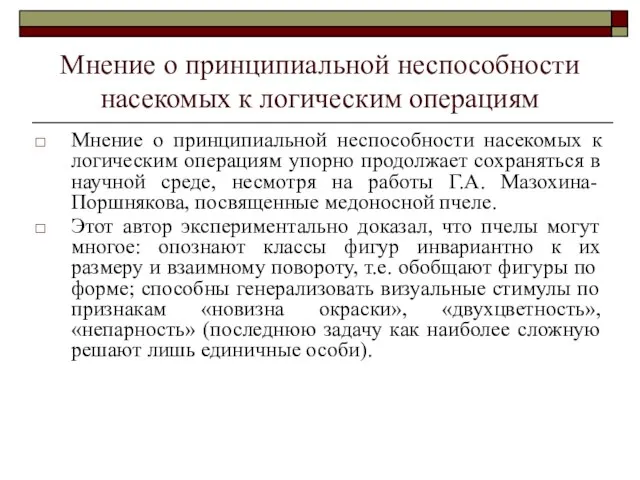 Мнение о принципиальной неспособности насекомых к логическим операциям

□ Мнение о принципиальной неспособности насекомых к логическим операциям упорно продолжает сохраняться в научной среде, несмотря на работы Г.А. Мазохина-Поршнякова, посвященные медоносной пчеле.

□ Этот автор экспериментально доказал, что пчелы могут многое: опознают классы фигур инвариантно к их размеру и взаимному повороту, т.е. обобщают фигуры по форме; способны генерализовать визуальные стимулы по признакам «новизна окраски», «двухцветность», «непарность» (последнюю задачу как наиболее сложную решают лишь единичные особи).